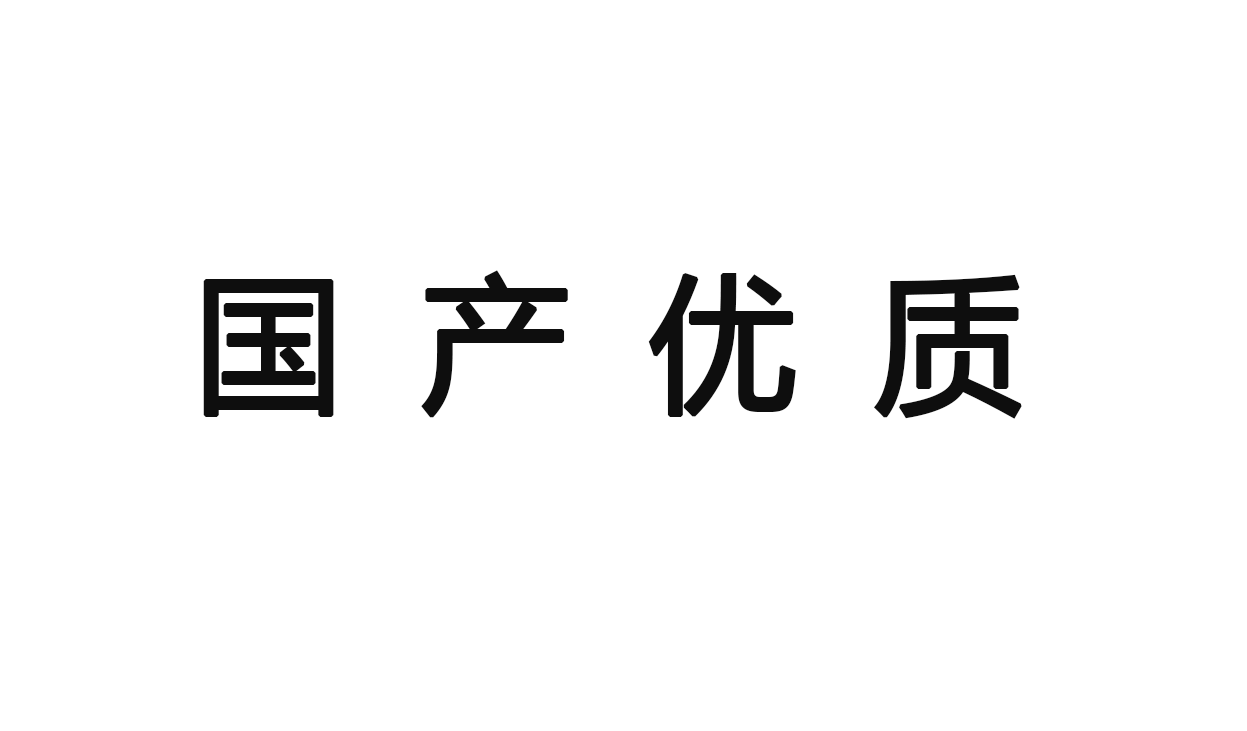 国产优质